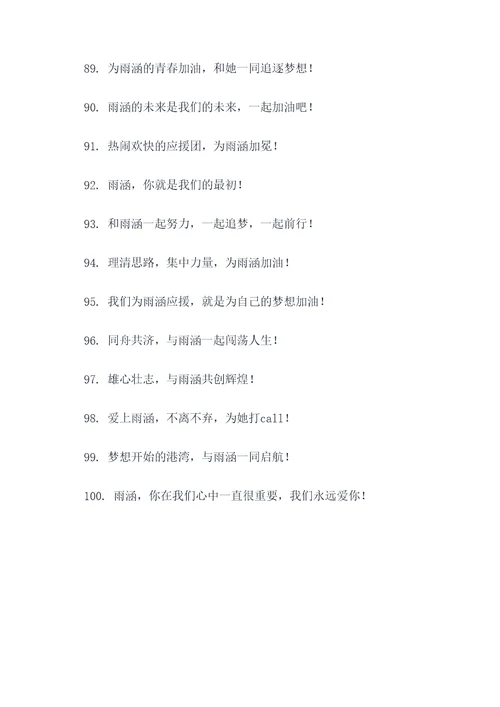 89. 为雨涵的青春加油，和她一同追逐梦想！

90. 雨涵的未来是我们的未来，一起加油吧！

91. 热闹欢快的应援团，为雨涵加冕！

92. 雨涵，你就是我们的最初！

93. 和雨涵一起努力，一起追梦，一起前行！

94. 理清思路，集中力量，为雨涵加油！

95. 我们为雨涵应援，就是为自己的梦想加油！

96. 同舟共济，与雨涵一起闯荡人生！

97. 雄心壮志，与雨涵共创辉煌！

98. 爱上雨涵，不离不弃，为她打call！

99. 梦想开始的港湾，与雨涵一同启航！

100. 雨涵，你在我们心中一直很重要，我们永远爱你！